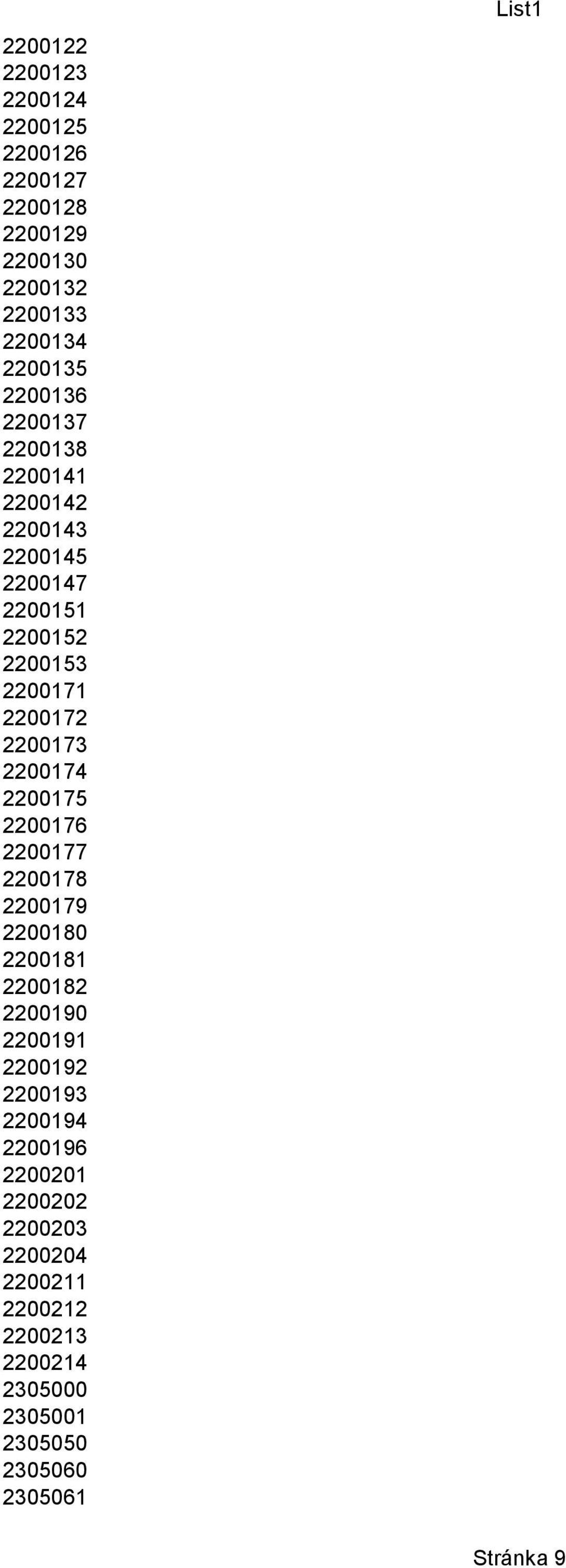 List1

2200122
2200123
2200124
2200125
2200126
2200127
2200128
2200129
2200130
2200132
2200133
2200134
2200135
2200136
2200137
2200138
2200141
2200142
2200143
2200145
2200147
2200151
2200152
2200153
2200171
2200172
2200173
2200174
2200175
2200176
2200177
2200178
2200179
2200180
2200181
2200182
2200190
2200191
2200192
2200193
2200194
2200196
2200201
2200202
2200203
2200204
2200211
2200212
2200213
2200214
2305000
2305001
2305050
2305060
2305061

Stránka 9